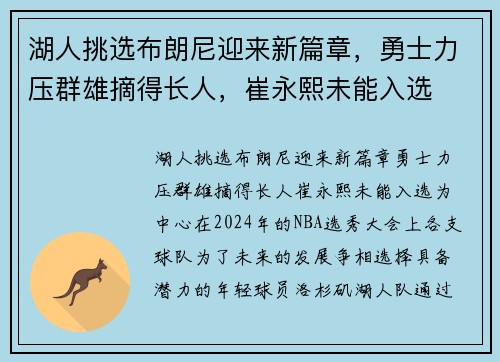 湖人挑选布朗尼迎来新篇章，勇士力压群雄摘得长人，崔永熙未能入选

湖人挑选布朗尼迎来新篇章勇士力压群雄摘得长人崔永熙未能入选为中心在2024年的NBA选秀大会上各支球队为了未来的发展争相选择具备潜力的年轻球员洛杉矶湖人队通过